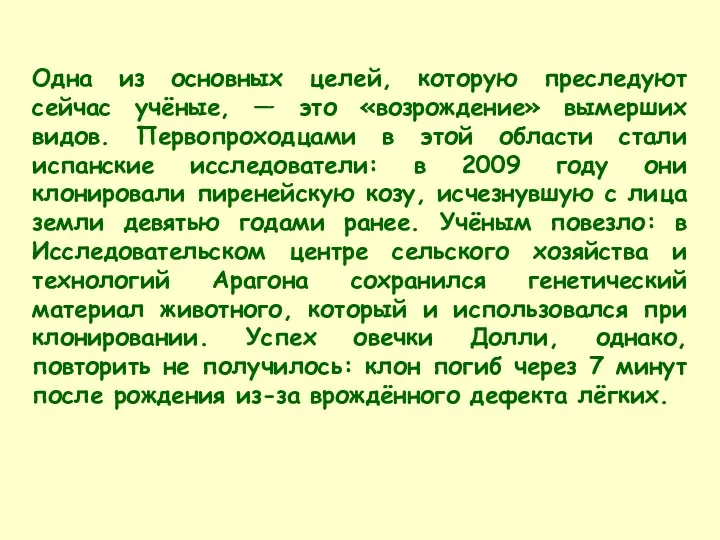 Одна из основных целей, которую преследуют сейчас учёные, — это «возрождение» вымерших видов. Первопроходцами в этой области стали испанские исследователи: в 2009 году они клонировали пиренейскую козу, исчезнувшую с лица земли девятью годами ранее. Учёным повезло: в Исследовательском центре сельского хозяйства и технологий Арагона сохранился генетический материал животного, который и использовался при клонировании. Успех овечки Долли, однако, повторить не получилось: клон погиб через 7 минут после рождения из-за врождённого дефекта лёгких.